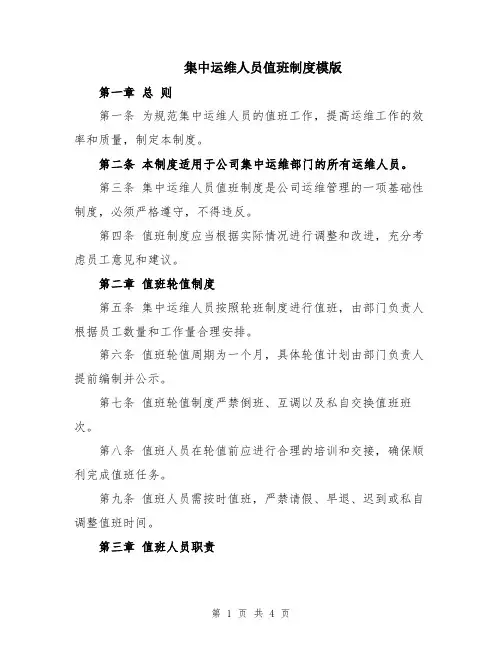 集中运维人员值班制度模版

第一章 总 则

第一条 为规范集中运维人员的值班工作，提高运维工作的效率和质量，制定本制度。

第二条 本制度适用于公司集中运维部门的所有运维人员。

第三条 集中运维人员值班制度是公司运维管理的一项基础性制度，必须严格遵守，不得违反。

第四条 值班制度应当根据实际情况进行调整和改进，充分考虑员工意见和建议。

第二章 值班轮值制度

第五条 集中运维人员按照轮班制度进行值班，由部门负责人根据员工数量和工作量合理安排。

第六条 值班轮值周期为一个月，具体轮值计划由部门负责人提前编制并公示。

第七条 值班轮值制度严禁倒班、互调以及私自交换值班班次。

第八条 值班人员在轮值前应进行合理的培训和交接，确保顺利完成值班任务。

第九条 值班人员需按时值班，严禁请假、早退、迟到或私自调整值班时间。

第三章 值班人员职责

第 1 页 共 4 页